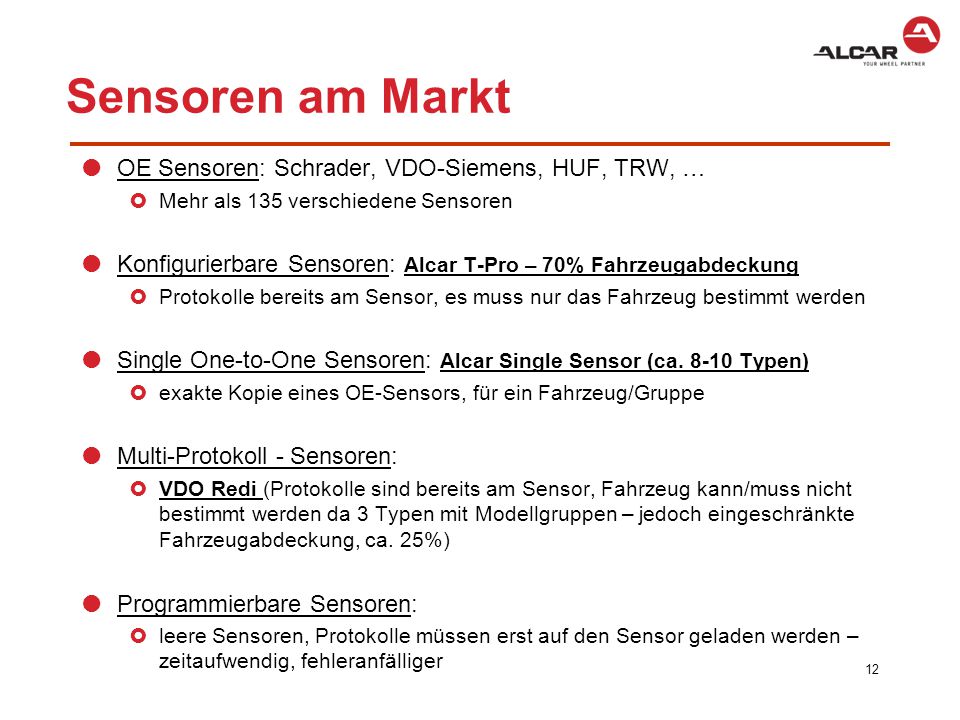 ALCAR
YOUR WHEEL PARTNER

Sensoren am Markt

OE Sensoren: Schrader, VDO-Siemens, HUF, TRW, …

Mehr als 135 verschiedene Sensoren

Konfigurierbare Sensoren: Alcar T-Pro – 70% Fahrzeugabdeckung

Protokolle bereits am Sensor, es muss nur das Fahrzeug bestimmt werden

Single One-to-One Sensoren: Alcar Single Sensor (ca. 8-10 Typen)

exakte Kopie eines OE-Sensors, für ein Fahrzeug/Gruppe

Multi-Protokoll - Sensoren:

VDO Redi (Protokolle sind bereits am Sensor, Fahrzeug kann/muss nicht bestimmt werden da 3 Typen mit Modellgruppen – jedoch eingeschränkte Fahrzeugabdeckung, ca. 25%)

Programmierbare Sensoren:

leere Sensoren, Protokolle müssen erst auf den Sensor geladen werden – zeitaufwendig, fehleranfälliger

12